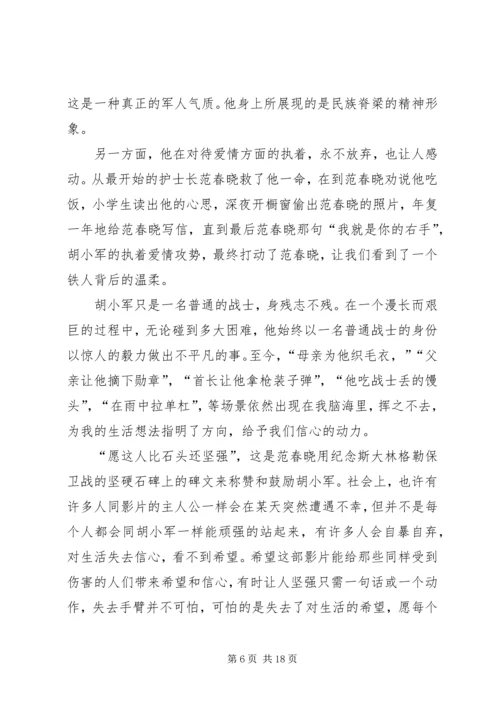 这是一种真正的军人气质。他身上所展现的是民族脊梁的精神形象。

另一方面，他在对待爱情方面的执着，永不放弃，也让人感动。从最开始的护士长范春晓救了他一命，在到范春晓劝说他吃饭，小学生读出他的心思，深夜开橱窗偷出范春晓的照片，年复一年地给范春晓写信，直到最后范春晓那句“我就是你的右手”，胡小军的执着爱情攻势，最终打动了范春晓，让我们看到了一个铁人背后的温柔。

胡小军只是一名普通的战士，身残志不残。在一个漫长而艰巨的过程中，无论碰到多大困难，他始终以一名普通战士的身份以惊人的毅力做出不平凡的事。至今，“母亲为他织毛衣，”“父亲让他摘下勋章”，“首长让他拿枪装子弹”，“他吃战士丢的馒头”，“在雨中拉单杠”，等场景依然出现在我脑海里，挥之不去，为我的生活想法指明了方向，给予我们信心的动力。

“愿这人比石头还坚强”，这是范春晓用纪念斯大林格勒保卫战的坚硬石碑上的碑文来称赞和鼓励胡小军。社会上，也许有许多人同影片的主人公一样会在某天突然遭遇不幸，但并不是每个人都会同胡小军一样能顽强的站起来，有许多人会自暴自弃，对生活失去信心，看不到希望。希望这部影片能给那些同样受到伤害的人们带来希望和信心，有时让人坚强只需一句话或一个动作，失去手臂并不可怕，可怕的是失去了对生活的希望，愿每个

第 6 页 共 18 页